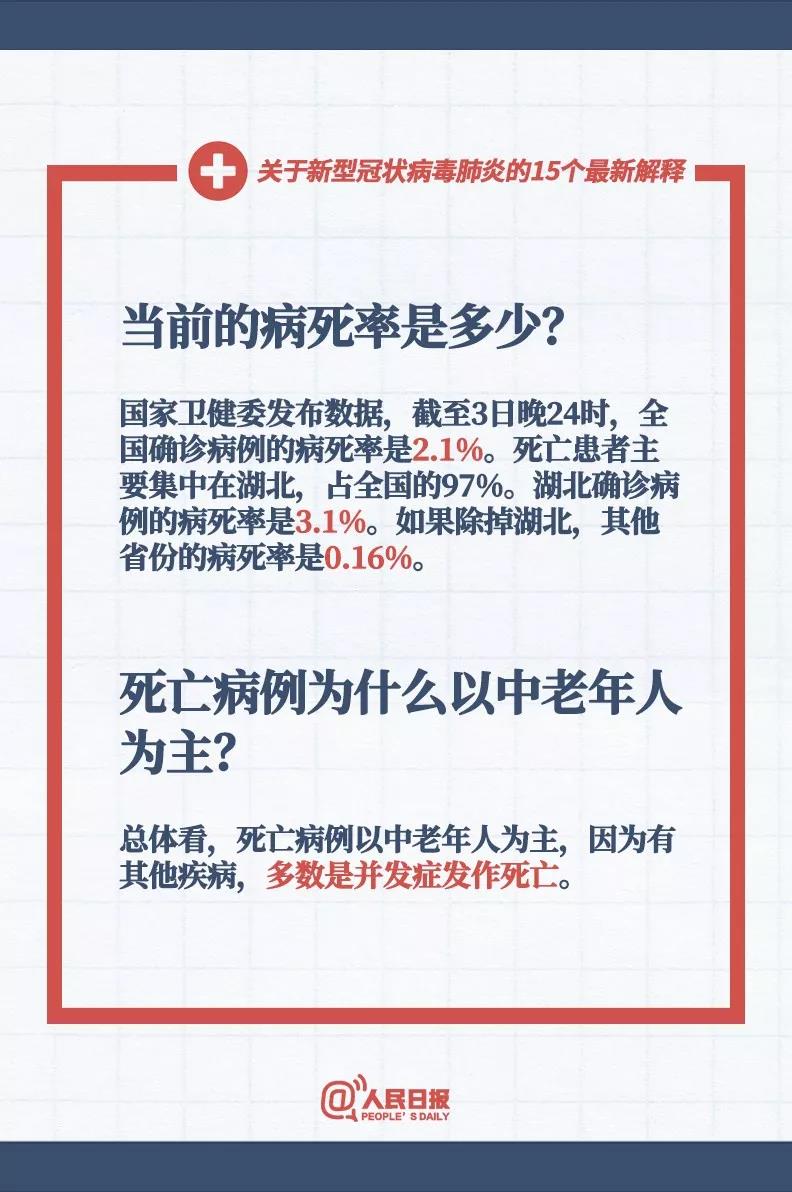 关于新型冠状病毒肺炎的15个最新解释

当前的病死率是多少？

国家卫健委发布数据，截至3日晚24时，全国确诊病例的病死率是2.1%。死亡患者主要集中在湖北，占全国的97%。湖北确诊病例的病死率是3.1%。如果除掉湖北，其他省份的病死率是0.16%。

死亡病例为什么以中老年人为主？

总体看，死亡病例以中老年人为主，因为有其他疾病，多数是并发症发作死亡。

@人民日报
PEOPLE'S DAILY